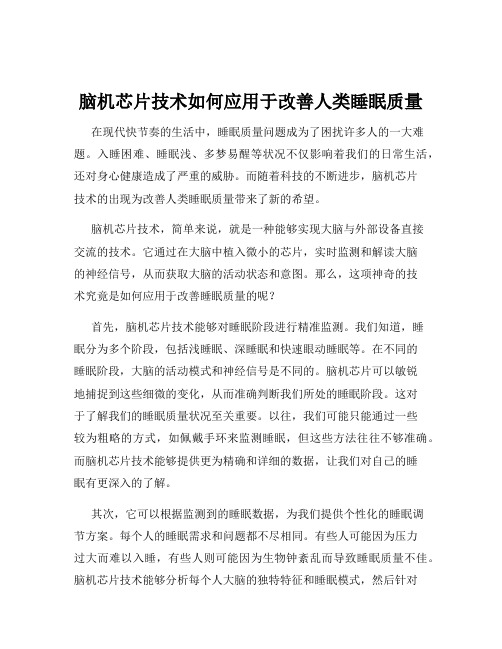 脑机芯片技术如何应用于改善人类睡眠质量

在现代快节奏的生活中，睡眠质量问题成为了困扰许多人的一大难题。入睡困难、睡眠浅、多梦易醒等状况不仅影响着我们的日常生活，还对身心健康造成了严重的威胁。而随着科技的不断进步，脑机芯片技术的出现为改善人类睡眠质量带来了新的希望。

脑机芯片技术，简单来说，就是一种能够实现大脑与外部设备直接交流的技术。它通过在大脑中植入微小的芯片，实时监测和解读大脑的神经信号，从而获取大脑的活动状态和意图。那么，这项神奇的技术究竟是如何应用于改善睡眠质量的呢？

首先，脑机芯片技术能够对睡眠阶段进行精准监测。我们知道，睡眠分为多个阶段，包括浅睡眠、深睡眠和快速眼动睡眠等。在不同的睡眠阶段，大脑的活动模式和神经信号是不同的。脑机芯片可以敏锐地捕捉到这些细微的变化，从而准确判断我们所处的睡眠阶段。这对于了解我们的睡眠质量状况至关重要。以往，我们可能只能通过一些较为粗略的方式，如佩戴手环来监测睡眠，但这些方法往往不够准确。而脑机芯片技术能够提供更为精确和详细的数据，让我们对自己的睡眠有更深入的了解。

其次，它可以根据监测到的睡眠数据，为我们提供个性化的睡眠调节方案。每个人的睡眠需求和问题都不尽相同。有些人可能因为压力过大而难以入睡，有些人则可能因为生物钟紊乱而导致睡眠质量不佳。脑机芯片技术能够分析每个人大脑的独特特征和睡眠模式，然后针对